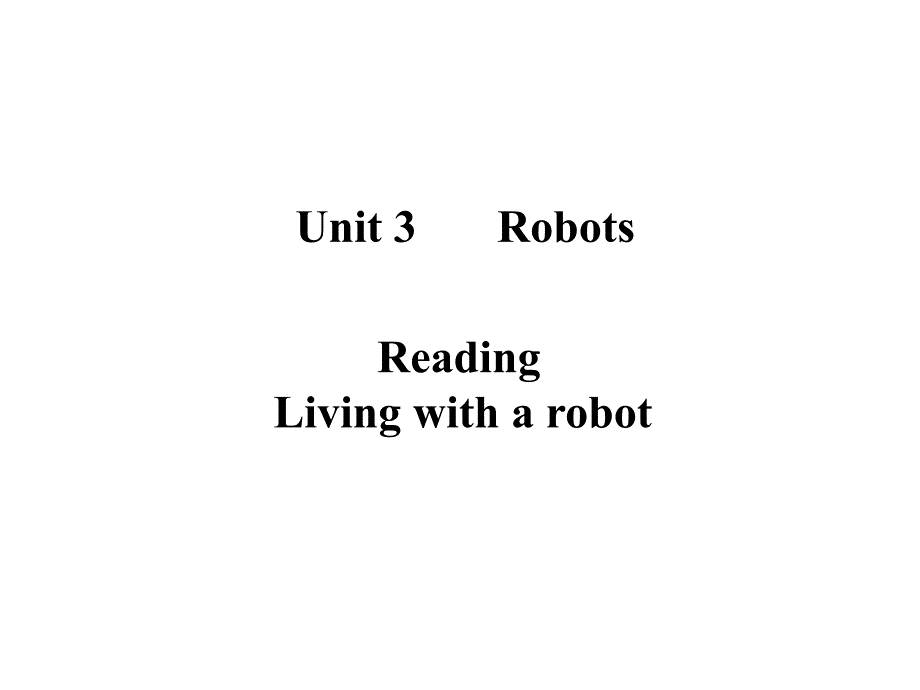 Unit 3 Robots

Reading
Living with a robot